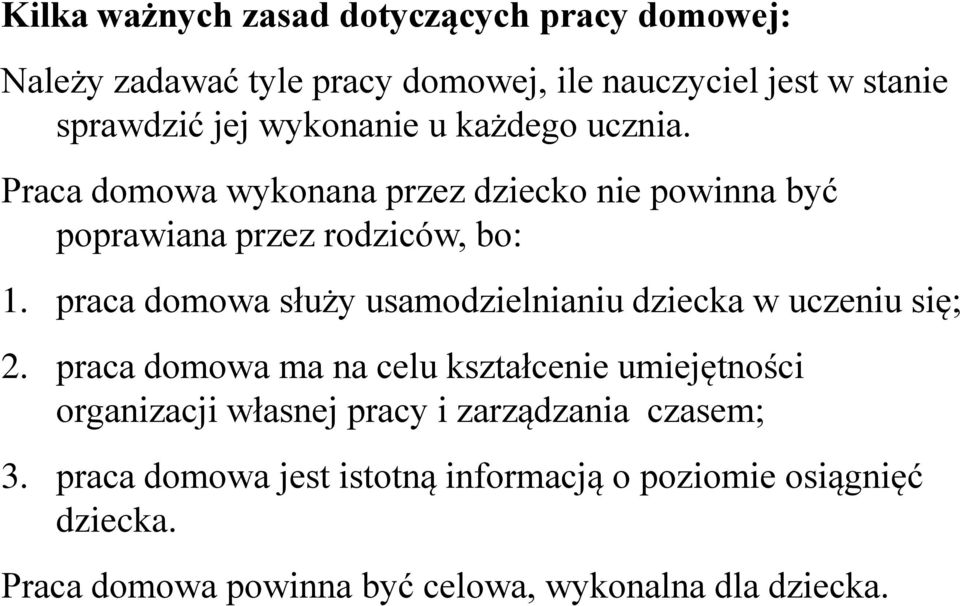 Kilka ważnych zasad dotyczących pracy domowej:

Należy zadawać tyle pracy domowej, ile nauczyciel jest w stanie sprawdzić jej wykonanie u każdego ucznia.

Praca domowa wykonana przez dziecko nie powinna być poprawiana przez rodziców, bo:

1. praca domowa służy usamodzielnianiu dziecka w uczeniu się;

2. praca domowa ma na celu kształcenie umiejętności organizacji własnej pracy i zarządzania czasem;

3. praca domowa jest istotną informacją o poziomie osiągnięć dziecka.

Praca domowa powinna być celowa, wykonalna dla dziecka.